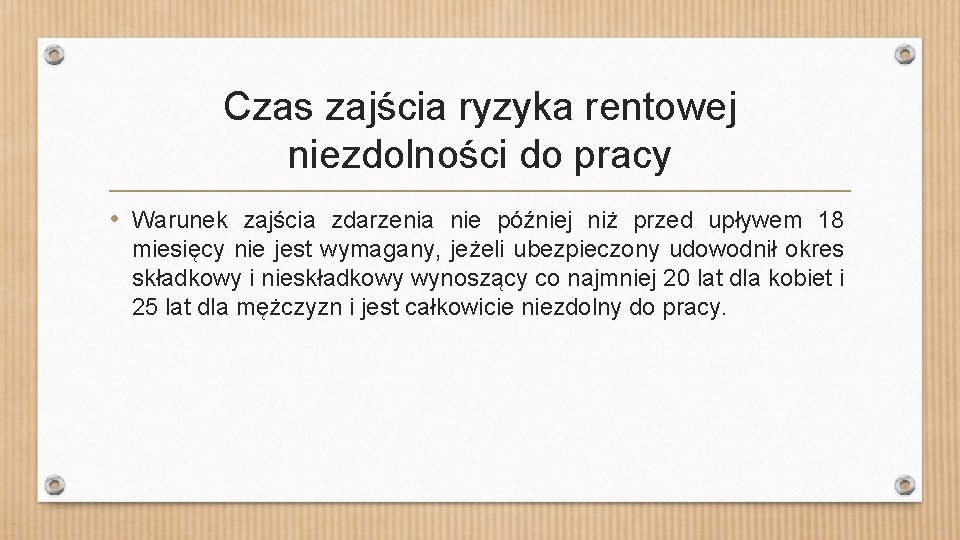 Czas zajścia ryzyka rentowej niezdolności do pracy

• Warunek zajścia zdarzenia nie później niż przed upływem 18 miesięcy nie jest wymagany, jeżeli ubezpieczony udowodnił okres składkowy i nieskładkowy wynoszący co najmniej 20 lat dla kobiet i 25 lat dla mężczyzn i jest całkowicie niezdolny do pracy.